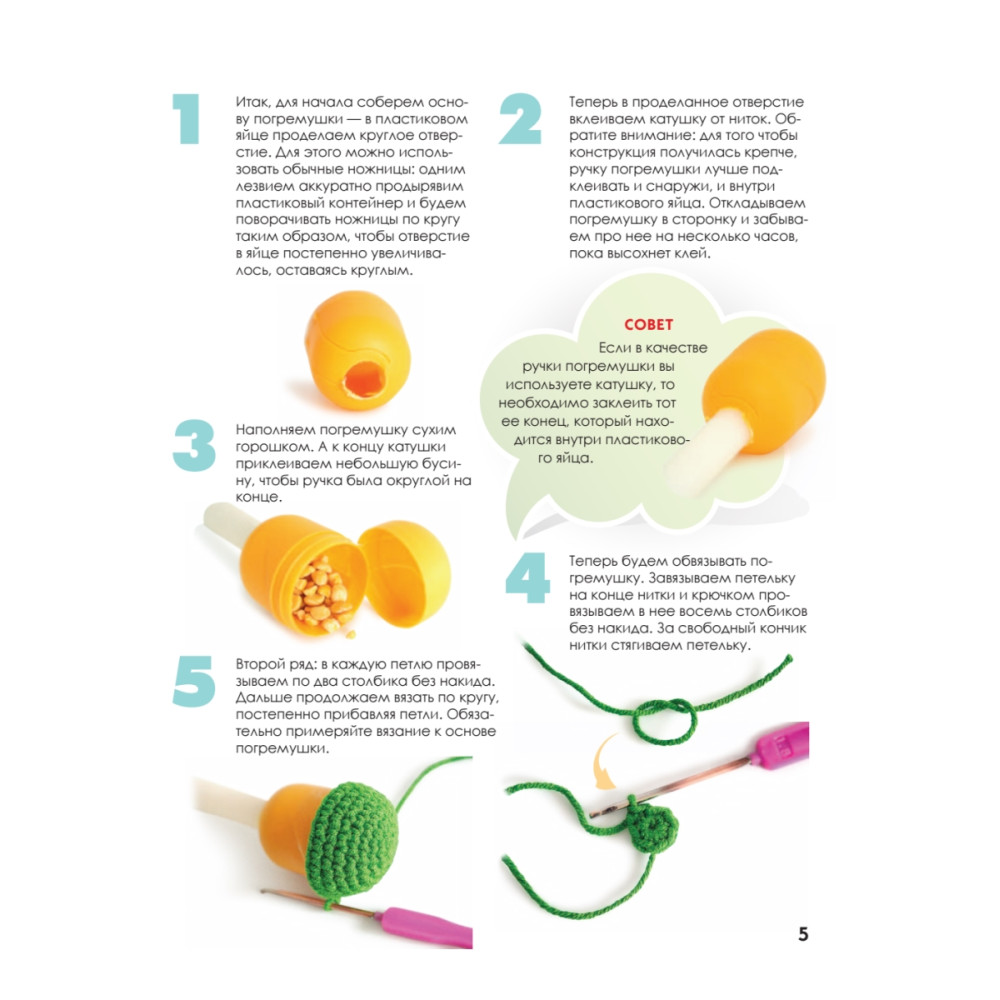 1

Итак, для начала соберем основу погремушки — в пластиковом яйце проделаем круглое отверстие. Для этого можно использовать обычные ножницы: одним лезвием аккуратно продырявим пластиковый контейнер и будем поворачивать ножницы по кругу таким образом, чтобы отверстие в яйце постепенно увеличивалось, оставаясь круглым.

2

Теперь в проделанное отверстие вклеиваем катушку от ниток. Обратите внимание: для того чтобы конструкция получилась крепче, ручку погремушки лучше подклеивать и снаружи, и внутри пластикового яйца. Откладываем погремушку в сторонку и забываем про нее на несколько часов, пока высохнет клей.

СОВЕТ

Если в качестве ручки погремушки вы используете катушку, то необходимо заклеить тот ее конец, который находится внутри пластикового яйца.

3

Наполняем погремушку сухим горошком. А к концу катушки приклеиваем небольшую бусину, чтобы ручка была округлой на конце.

4

Теперь будем обвязывать погремушку. Завязываем петельку на конце нитки и крючком провязываем в нее восемь столбиков без накида. За свободный кончик нитки стягиваем петельку.

5

Второй ряд: в каждую петлю провязываем по два столбика без накида. Дальше продолжаем вязать по кругу, постепенно прибавляя петли. Обязательно примеряйте вязание к основе погремушки.

5